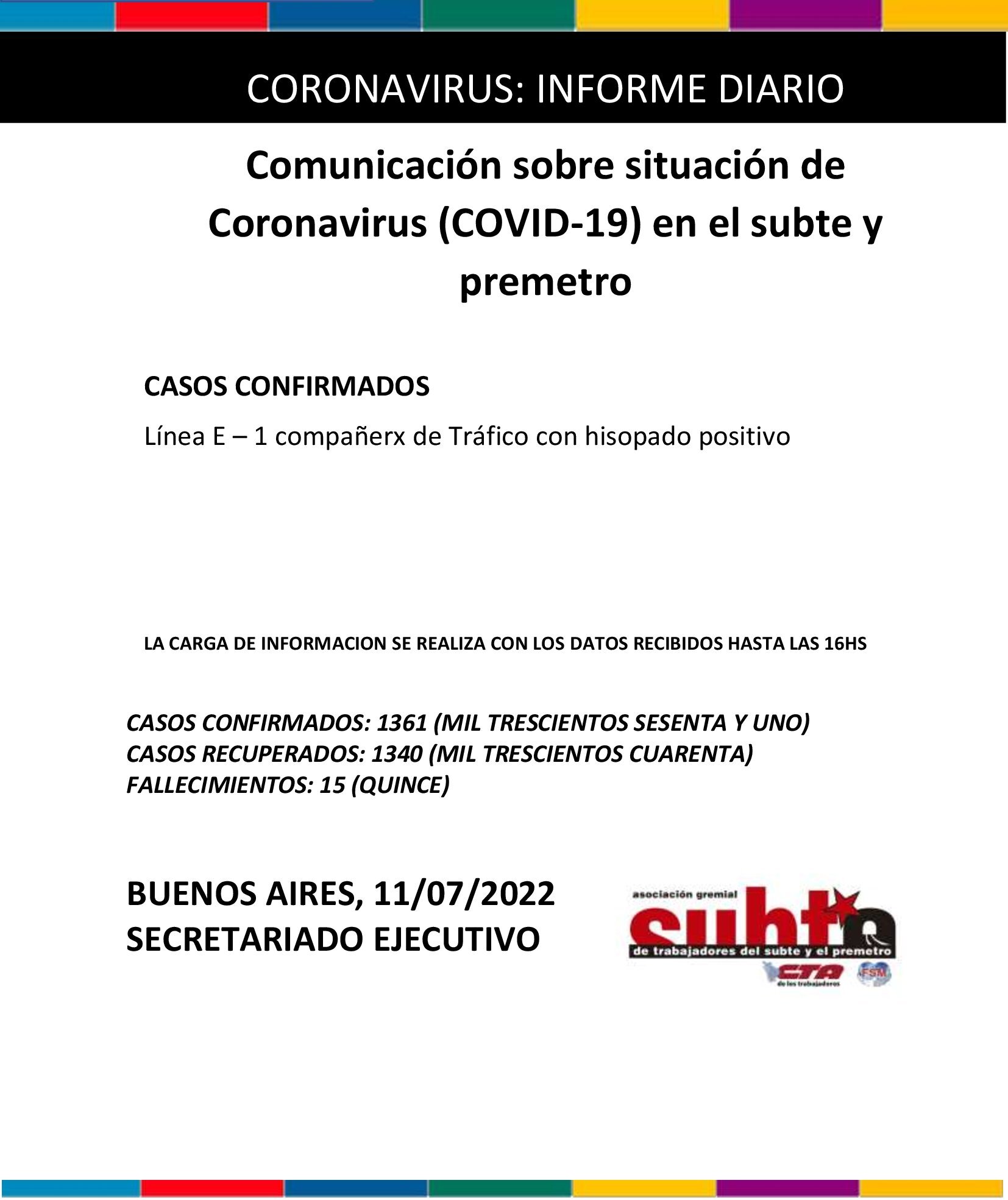 CORONAVIRUS: INFORME DIARIO

Comunicación sobre situación de Coronavirus (COVID-19) en el subte y premetro

CASOS CONFIRMADOS

Línea E – 1 compañerx de Tráfico con hisopado positivo

LA CARGA DE INFORMACION SE REALIZA CON LOS DATOS RECIBIDOS HASTA LAS 16HS

CASOS CONFIRMADOS: 1361 (MIL TRESCIENTOS SESENTA Y UNO)
CASOS RECUPERADOS: 1340 (MIL TRESCIENTOS CUARENTA)
FALLECIMIENTOS: 15 (QUINCE)

BUENOS AIRES, 11/07/2022
SECRETARIADO EJECUTIVO

asociación gremial
subte
de trabajadores del subte y el premetro
CTA
de los trabajadores
FSM